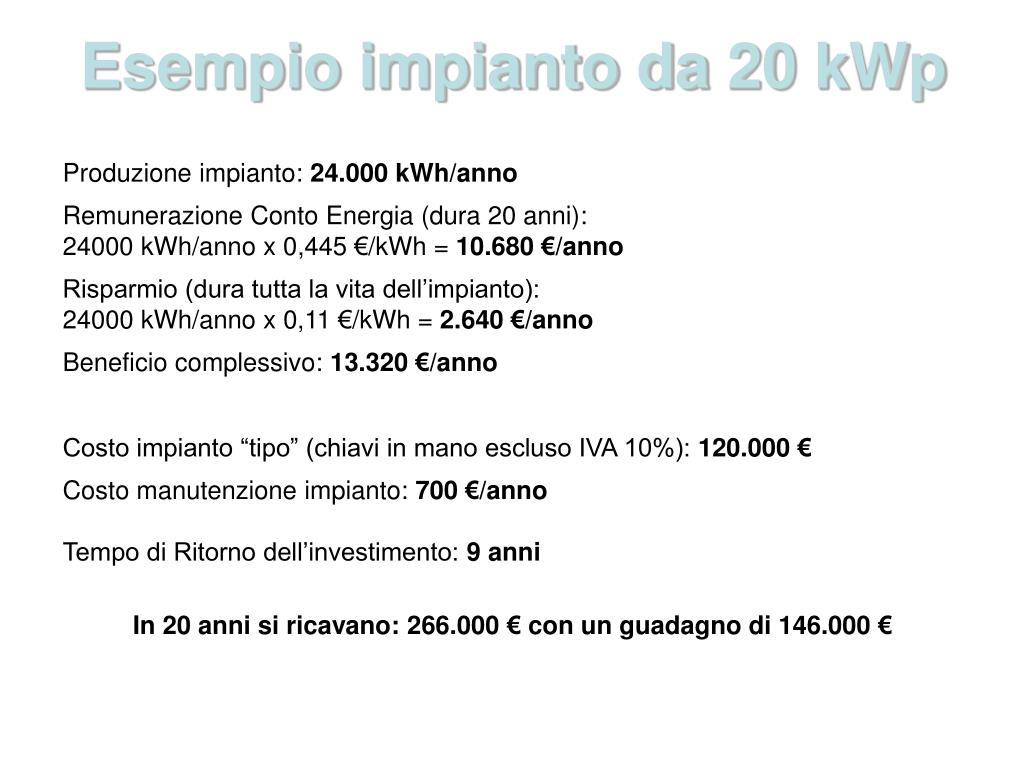 Esempio impianto da 20 kWp

Produzione impianto: 24.000 kWh/anno

Remunerazione Conto Energia (dura 20 anni):
24000 kWh/anno x 0,445 €/kWh = 10.680 €/anno

Risparmio (dura tutta la vita dell’impianto):
24000 kWh/anno x 0,11 €/kWh = 2.640 €/anno

Beneficio complessivo: 13.320 €/anno

Costo impianto “tipo” (chiavi in mano escluso IVA 10%): 120.000 €

Costo manutenzione impianto: 700 €/anno

Tempo di Ritorno dell’investimento: 9 anni

In 20 anni si ricavano: 266.000 € con un guadagno di 146.000 €